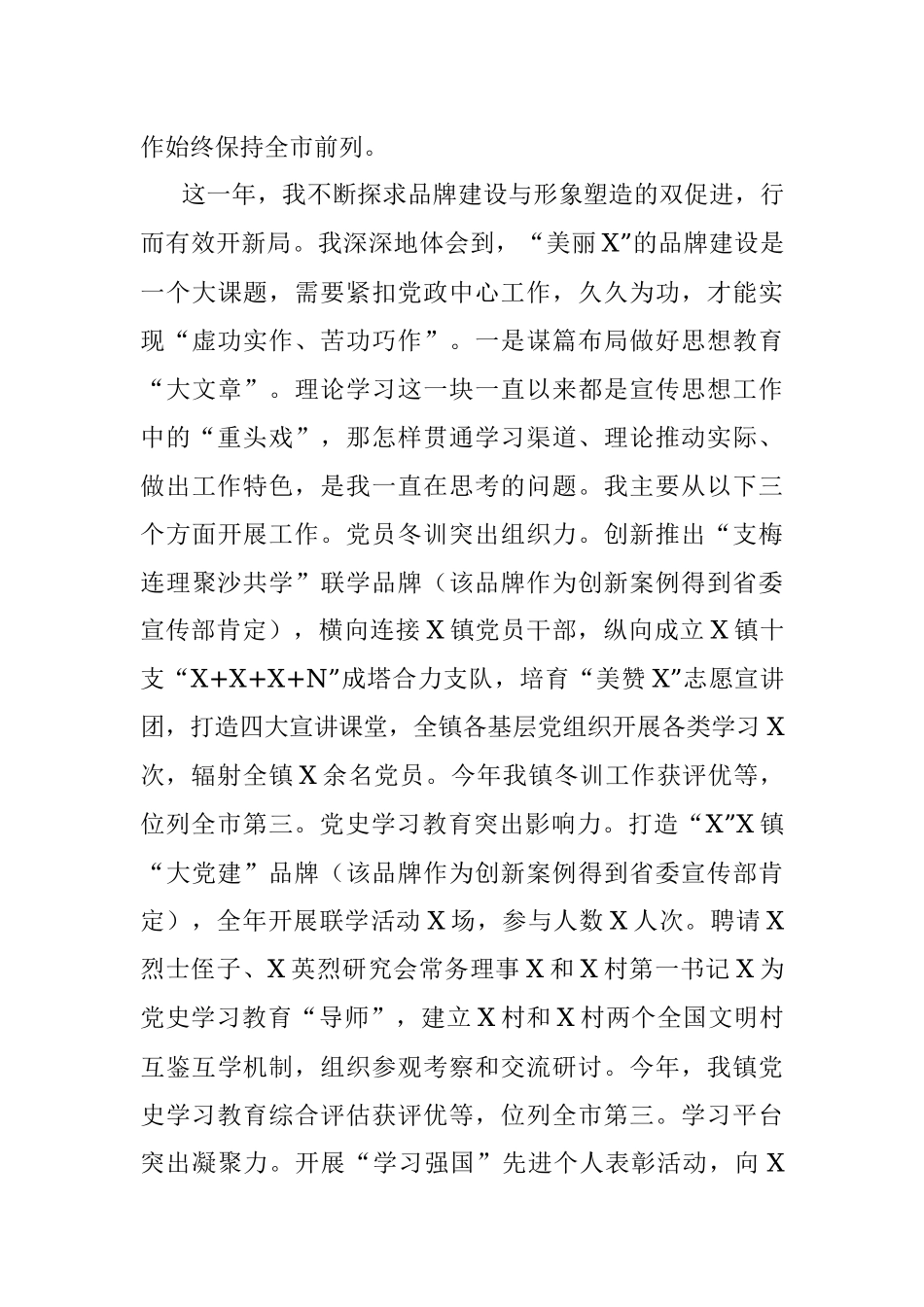 作始终保持全市前列。

这一年，我不断探求品牌建设与形象塑造的双促进，行而有效开新局。我深深地体会到，“美丽X”的品牌建设是一个大课题，需要紧扣党政中心工作，久久为功，才能实现“虚功实作、苦功巧作”。一是谋篇布局做好思想教育“大文章”。理论学习这一块一直以来都是宣传思想工作中的“重头戏”，那怎样贯通学习渠道、理论推动实际、做出工作特色，是我一直在思考的问题。我主要从以下三个方面开展工作。党员冬训突出组织力。创新推出“支梅连理聚沙共学”联学品牌（该品牌作为创新案例得到省委宣传部肯定），横向连接X镇党员干部，纵向成立X镇十支“X+X+X+N”成塔合力支队，培育“美赞X”志愿宣讲团，打造四大宣讲课堂，全镇各基层党组织开展各类学习X次，辐射全镇X余名党员。今年我镇冬训工作获评优等，位列全市第三。党史学习教育突出影响力。打造“X”X镇“大党建”品牌（该品牌作为创新案例得到省委宣传部肯定），全年开展联学活动X场，参与人数X人次。聘请X烈士侄子、X英烈研究会常务理事X和X村第一书记X为党史学习教育“导师”，建立X村和X村两个全国文明村互鉴互学机制，组织参观考察和交流研讨。今年，我镇党史学习教育综合评估获评优等，位列全市第三。学习平台突出凝聚力。开展“学习强国”先进个人表彰活动，向X